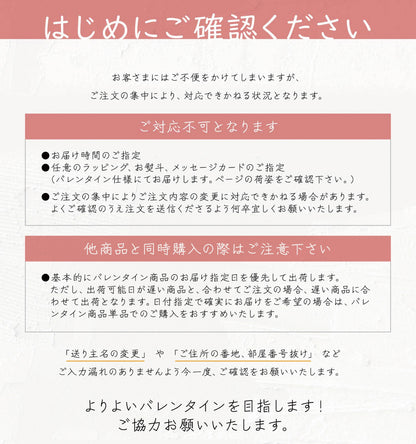 はじめにご確認ください

お客さまにはご不便をかけてしまいますが、
ご注文の集中により、対応できかねる状況となります。

ご対応不可となります

●お届け時間のご指定
●任意のラッピング、お熨斗、メッセージカードのご指定
（バレンタイン仕様にてお届けします。ページの荷姿をご確認下さい。）
●ご注文の集中によりご注文内容の変更に対応できかねる場合があります。よくご確認のうえ注文を送信くださるよう何卒宜しくお願いいたします。

他商品と同時購入の際はご注意下さい

●基本的にバレンタイン商品のお届け指定日を優先して出荷します。ただし、出荷可能日が遅い商品と、合わせてご注文の場合、遅い商品に合わせて出荷となります。日付指定で確実にお届けをご希望の場合は、バレンタイン商品単品でのご購入をおすすめいたします。

「送り主名の変更」 や 「ご住所の番地、部屋番号抜け」 など
ご入力漏れのありませんよう今一度、ご確認をお願いいたします。

よりよいバレンタインを目指します！
ご協力お願いいたします。